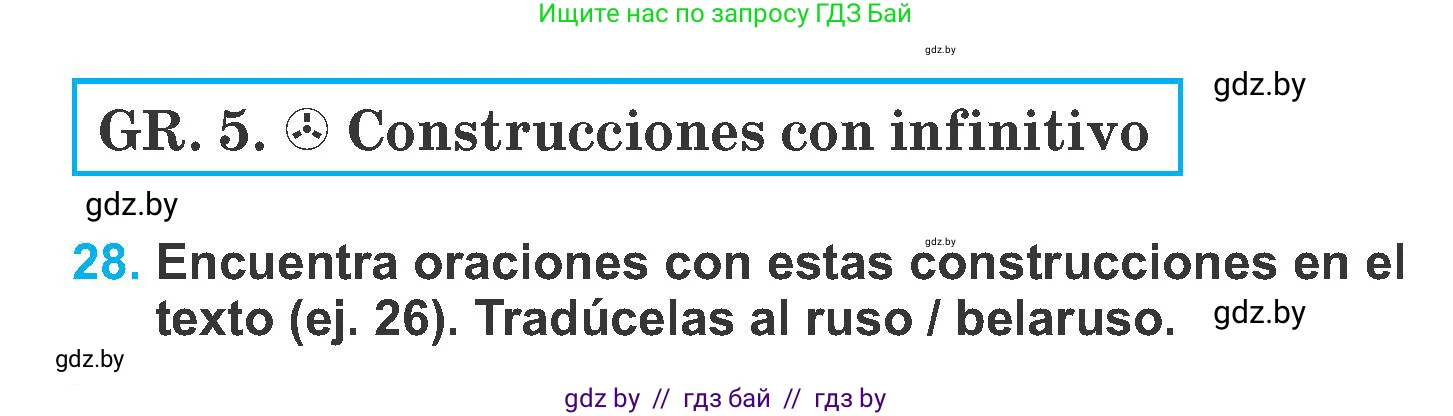 Ищите нас по запросу ГДЗ Бай

gdz.by

gdz.by

GR. 5. Construcciones con infinitivo

gdz.by

gdz.by

28. Encuentra oraciones con estas construcciones en el texto (ej. 26). Tradúcelas al ruso / belaruso.

gdz.by

gdz.by

gdz by // гдз бай // гдз by